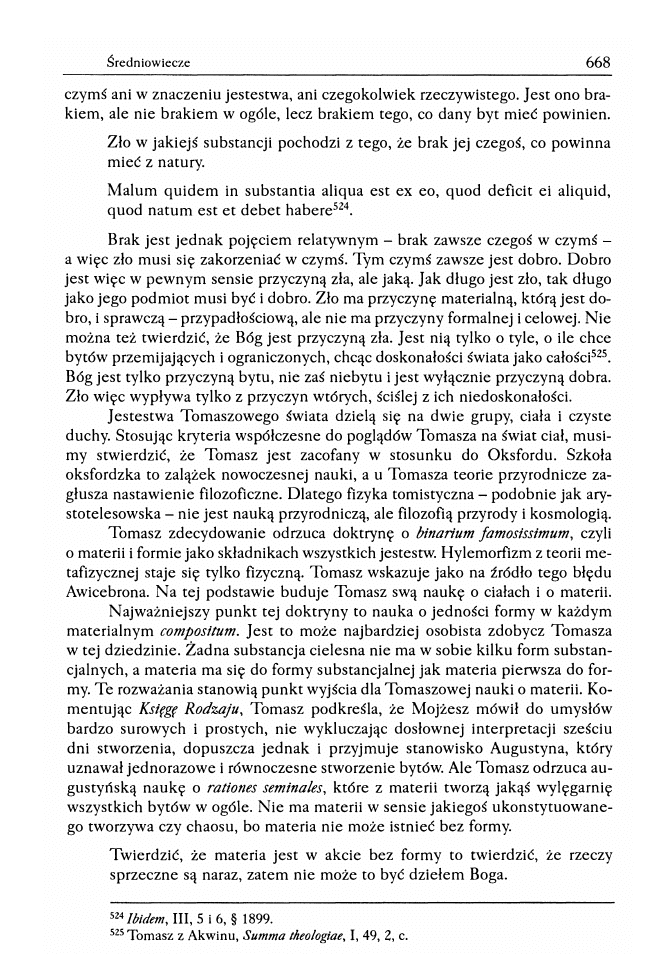 Średniowiecze 668

czymś ani w znaczeniu jestestwa, ani czegokolwiek rzeczywistego. Jest ono brakiem, ale nie brakiem w ogóle, lecz brakiem tego, co dany byt mieć powinien.

Zło w jakiejś substancji pochodzi z tego, że brak jej czegoś, co powinna mieć z natury.

Malum quidem in substantia aliqua est ex eo, quod deficit ei aliquid, quod natum est et debet habere$^{524}$.

Brak jest jednak pojęciem relatywnym – brak zawsze czegoś w czymś – a więc zło musi się zakorzeniać w czymś. Tym czymś zawsze jest dobro. Dobro jest więc w pewnym sensie przyczyną zła, ale jaką. Jak długo jest zło, tak długo jako jego podmiot musi być i dobro. Zło ma przyczynę materialną, którą jest dobro, i sprawczą – przypadłościową, ale nie ma przyczyny formalnej i celowej. Nie można też twierdzić, że Bóg jest przyczyną zła. Jest nią tylko o tyle, o ile chce bytów przemijających i ograniczonych, chcąc doskonałości świata jako całości$^{525}$. Bóg jest tylko przyczyną bytu, nie zaś niebytu i jest wyłącznie przyczyną dobra. Zło więc wypływa tylko z przyczyn wtórych, ściślej z ich niedoskonałości.

Jestestwa Tomaszowego świata dzielą się na dwie grupy, ciała i czyste duchy. Stosując kryteria współczesne do poglądów Tomasza na świat ciał, musimy stwierdzić, że Tomasz jest zacofany w stosunku do Oksfordu. Szkoła oksfordzka to zalążek nowoczesnej nauki, a u Tomasza teorie przyrodnicze zagłusza nastawienie filozoficzne. Dlatego fizyka tomistyczna – podobnie jak arystotelesowska – nie jest nauką przyrodniczą, ale filozofią przyrody i kosmologią.

Tomasz zdecydowanie odrzuca doktrynę o *binarium famosissimum*, czyli o materii i formie jako składnikach wszystkich jestestw. Hylemorfizm z teorii metafizycznej staje się tylko fizyczną. Tomasz wskazuje jako na źródło tego błędu Awicebrona. Na tej podstawie buduje Tomasz swą naukę o ciałach i o materii.

Najważniejszy punkt tej doktryny to nauka o jedności formy w każdym materialnym *compositum*. Jest to może najbardziej osobista zdobycz Tomasza w tej dziedzinie. Żadna substancja cielesna nie ma w sobie kilku form substancjalnych, a materia ma się do formy substancjalnej jak materia pierwsza do formy. Te rozważania stanowią punkt wyjścia dla Tomaszowej nauki o materii. Komentując *Księgę Rodzaju*, Tomasz podkreśla, że Mojżesz mówił do umysłów bardzo surowych i prostych, nie wykluczając dosłownej interpretacji sześciu dni stworzenia, dopuszcza jednak i przyjmuje stanowisko Augustyna, który uznawał jednorazowe i równoczesne stworzenie bytów. Ale Tomasz odrzuca augustyńską naukę o *rationes seminales*, które z materii tworzą jakąś wylęgarnię wszystkich bytów w ogóle. Nie ma materii w sensie jakiegoś ukonstytuowanego tworzywa czy chaosu, bo materia nie może istnieć bez formy.

Twierdzić, że materia jest w akcie bez formy to twierdzić, że rzeczy sprzeczne są naraz, zatem nie może to być dziełem Boga.

$^{524}$ *Ibidem*, III, 5 i 6, § 1899.
$^{525}$ Tomasz z Akwinu, *Summa theologiae*, I, 49, 2, c.